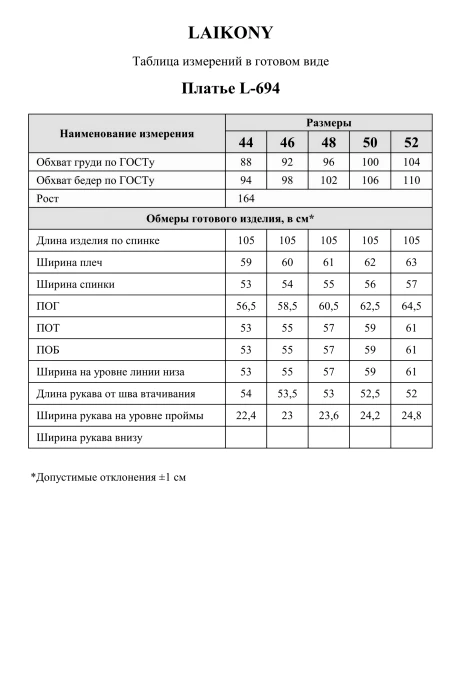 LAIKONY

Таблица измерений в готовом виде

Платье L-694

| Наименование измерения | Размеры | | | | |
|---|---|---|---|---|---|
| | 44 | 46 | 48 | 50 | 52 |
| Обхват груди по ГОСТу | 88 | 92 | 96 | 100 | 104 |
| Обхват бедер по ГОСТу | 94 | 98 | 102 | 106 | 110 |
| Рост | 164 | | | | |
| Обмеры готового изделия, в см* | | | | | |
| Длина изделия по спинке | 105 | 105 | 105 | 105 | 105 |
| Ширина плеч | 59 | 60 | 61 | 62 | 63 |
| Ширина спинки | 53 | 54 | 55 | 56 | 57 |
| ПОГ | 56,5 | 58,5 | 60,5 | 62,5 | 64,5 |
| ПОТ | 53 | 55 | 57 | 59 | 61 |
| ПОБ | 53 | 55 | 57 | 59 | 61 |
| Ширина на уровне линии низа | 53 | 55 | 57 | 59 | 61 |
| Длина рукава от шва втачивания | 54 | 53,5 | 53 | 52,5 | 52 |
| Ширина рукава на уровне проймы | 22,4 | 23 | 23,6 | 24,2 | 24,8 |
| Ширина рукава внизу | | | | | |

*Допустимые отклонения ±1 см